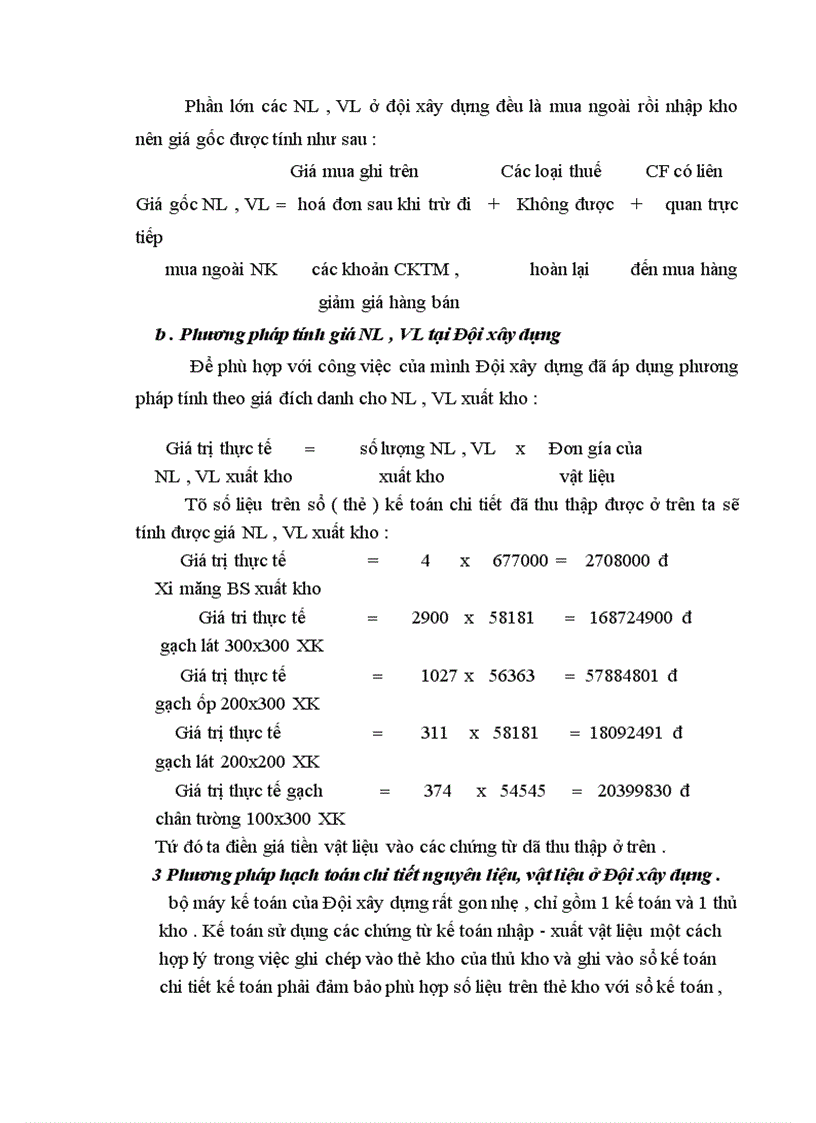 Phần lớn các NL , VL ở đội xây dựng đều là mua ngoài rồi nhập kho nên giá gốc được tính như sau :

Giá mua ghi trên Các loại thuế CF có liên

Giá gốc NL , VL = hoá đơn sau khi trừ đi + Không được + quan trực tiếp

mua ngoài NK các khoản CKTM , hoàn lại đến mua hàng

giảm giá hàng bán

b . Phương pháp tính giá NL , VL tại Đội xây dựng

Để phù hợp với công việc của mình Đội xây dựng đã áp dụng phương pháp tính theo giá đích danh cho NL , VL xuất kho :

Giá trị thực tế = số lượng NL , VL x Đơn giá của

NL , VL xuất kho xuất kho vật liệu

Tõ số liệu trên sổ ( thẻ ) kế toán chi tiết đã thu thập được ở trên ta sẽ tính được giá NL , VL xuất kho :

Giá trị thực tế = 4 x 677000 = 2708000 đ

Xi măng BS xuất kho

Giá tri thực tế = 2900 x 58181 = 168724900 đ

gạch lát 300x300 XK

Giá trị thực tế = 1027 x 56363 = 57884801 đ

gạch ốp 200x300 XK

Giá trị thực tế = 311 x 58181 = 18092491 đ

gạch lát 200x200 XK

Giá trị thực tế gạch = 374 x 54545 = 20399830 đ

chân tường 100x300 XK

Tứ đó ta điền giá tiền vật liệu vào các chứng từ dã thu thập ở trên .

3 Phương pháp hạch toán chi tiết nguyên liệu, vật liệu ở Đội xây dựng .

bộ máy kế toán của Đội xây dựng rất gon nhẹ , chỉ gồm 1 kế toán và 1 thủ kho . Kế toán sử dụng các chứng từ kế toán nhập - xuất vật liệu một cách hợp lý trong việc ghi chép vào thẻ kho của thủ kho và ghi vào sổ kế toán chi tiết kế toán phải đảm bảo phù hợp số liệu trên thẻ kho với sổ kế toán ,